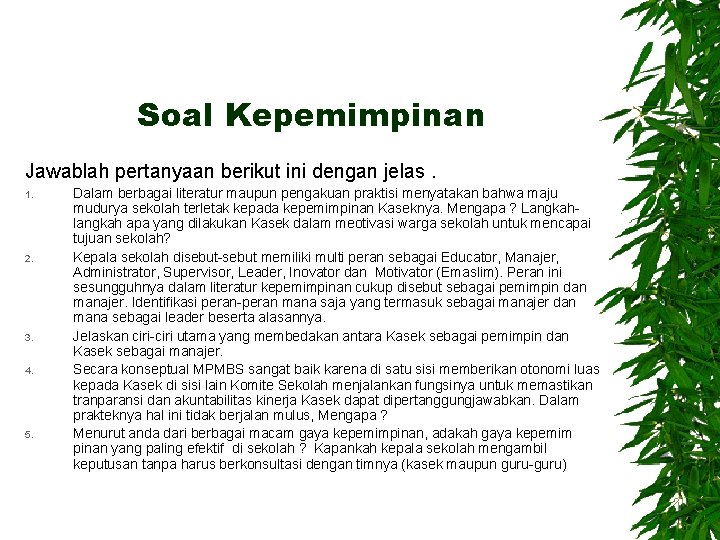 Soal Kepemimpinan

Jawablah pertanyaan berikut ini dengan jelas .

1. Dalam berbagai literatur maupun pengakuan praktisi menyatakan bahwa maju mudurya sekolah terletak kepada kepemimpinan Kaseknya. Mengapa ? Langkah-langkah apa yang dilakukan Kasek dalam meotivasi warga sekolah untuk mencapai tujuan sekolah?

2. Kepala sekolah disebut-sebut memiliki multi peran sebagai Educator, Manajer, Administrator, Supervisor, Leader, Inovator dan Motivator (Emaslim). Peran ini sesungguhnya dalam literatur kepemimpinan cukup disebut sebagai pemimpin dan manajer. Identifikasi peran-peran mana saja yang termasuk sebagai manajer dan mana sebagai leader beserta alasannya.

3. Jelaskan ciri-ciri utama yang membedakan antara Kasek sebagai pemimpin dan Kasek sebagai manajer.

4. Secara konseptual MPMBS sangat baik karena di satu sisi memberikan otonomi luas kepada Kasek di sisi lain Komite Sekolah menjalankan fungsinya untuk memastikan tranparansi dan akuntabilitas kinerja Kasek dapat dipertanggungjawabkan. Dalam prakteknya hal ini tidak berjalan mulus, Mengapa ?

5. Menurut anda dari berbagai macam gaya kepemimpinan, adakah gaya kepemim pinan yang paling efektif di sekolah ? Kapankah kepala sekolah mengambil keputusan tanpa harus berkonsultasi dengan timnya (kasek maupun guru-guru)